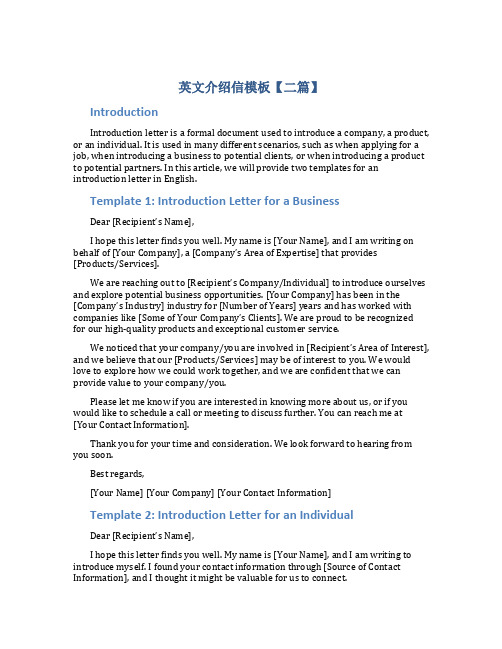 英文介绍信模板【二篇】

Introduction

Introduction letter is a formal document used to introduce a company, a product, or an individual. It is used in many different scenarios, such as when applying for a job, when introducing a business to potential clients, or when introducing a product to potential partners. In this article, we will provide two templates for an introduction letter in English.

Template 1: Introduction Letter for a Business

Dear [Recipient's Name],

I hope this letter finds you well. My name is [Your Name], and I am writing on behalf of [Your Company], a [Company's Area of Expertise] that provides [Products/Services].

We are reaching out to [Recipient's Company/Individual] to introduce ourselves and explore potential business opportunities. [Your Company] has been in the [Company's Industry] industry for [Number of Years] years and has worked with companies like [Some of Your Company's Clients]. We are proud to be recognized for our high-quality products and exceptional customer service.

We noticed that your company/you are involved in [Recipient's Area of Interest], and we believe that our [Products/Services] may be of interest to you. We would love to explore how we could work together, and we are confident that we can provide value to your company/you.

Please let me know if you are interested in knowing more about us, or if you would like to schedule a call or meeting to discuss further. You can reach me at [Your Contact Information].

Thank you for your time and consideration. We look forward to hearing from you soon.

Best regards,

[Your Name] [Your Company] [Your Contact Information]

Template 2: Introduction Letter for an Individual

Dear [Recipient's Name],

I hope this letter finds you well. My name is [Your Name], and I am writing to introduce myself. I found your contact information through [Source of Contact Information], and I thought it might be valuable for us to connect.